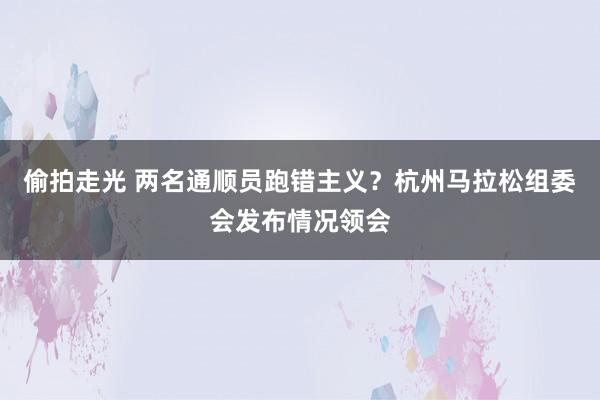 偷拍走光 两名通顺员跑错主义？杭州马拉松组委会发布情况领会